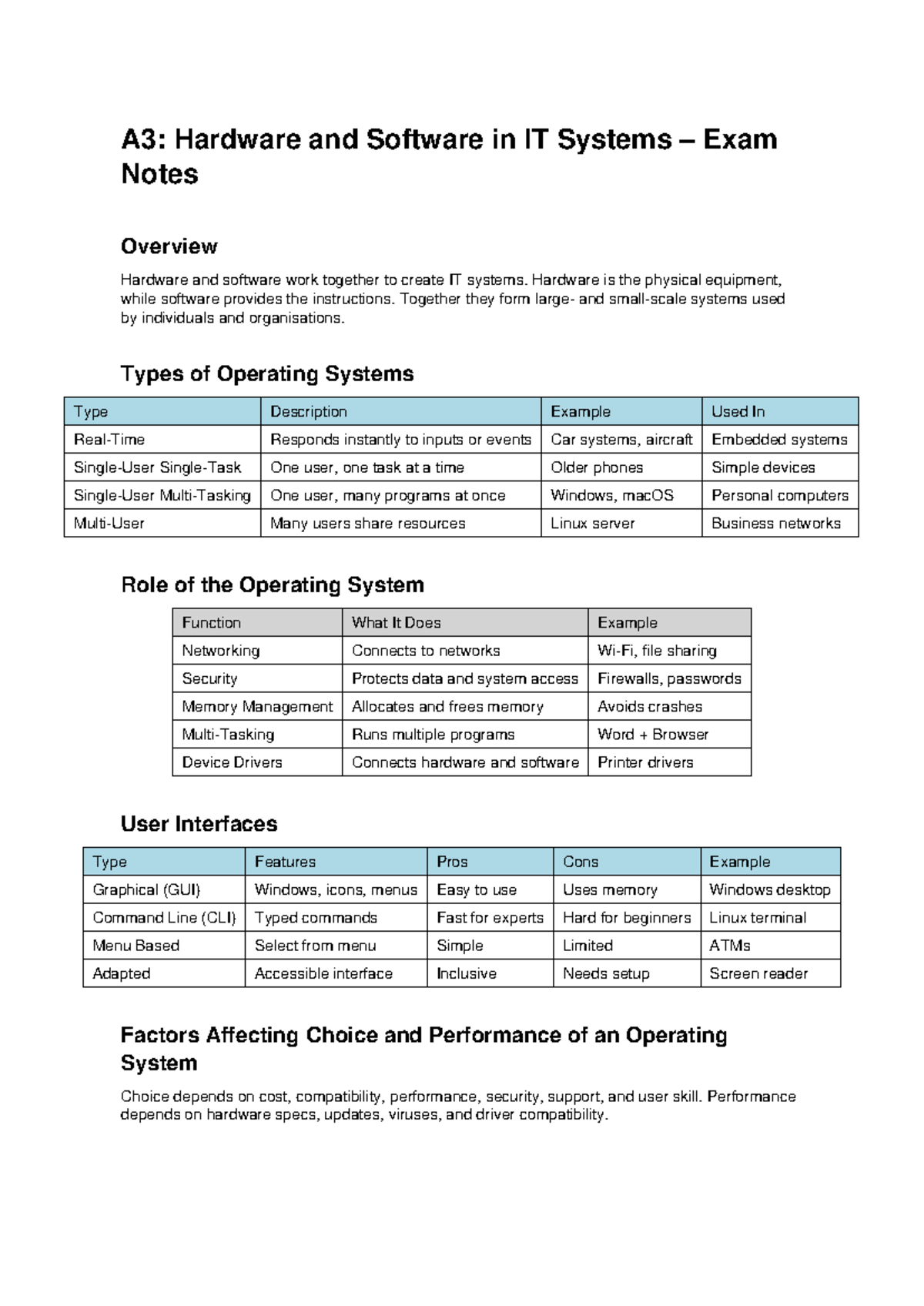 A3: Hardware and Software in IT Systems – Exam Notes

Overview

Hardware and software work together to create IT systems. Hardware is the physical equipment, while software provides the instructions. Together they form large- and small-scale systems used by individuals and organisations.

Types of Operating Systems

| Type | Description | Example | Used In |
|---|---|---|---|
| Real-Time | Responds instantly to inputs or events | Car systems, aircraft | Embedded systems |
| Single-User Single-Task | One user, one task at a time | Older phones | Simple devices |
| Single-User Multi-Tasking | One user, many programs at once | Windows, macOS | Personal computers |
| Multi-User | Many users share resources | Linux server | Business networks |

Role of the Operating System

| Function | What It Does | Example |
|---|---|---|
| Networking | Connects to networks | Wi-Fi, file sharing |
| Security | Protects data and system access | Firewalls, passwords |
| Memory Management | Allocates and frees memory | Avoids crashes |
| Multi-Tasking | Runs multiple programs | Word + Browser |
| Device Drivers | Connects hardware and software | Printer drivers |

User Interfaces

| Type | Features | Pros | Cons | Example |
|---|---|---|---|---|
| Graphical (GUI) | Windows, icons, menus | Easy to use | Uses memory | Windows desktop |
| Command Line (CLI) | Typed commands | Fast for experts | Hard for beginners | Linux terminal |
| Menu Based | Select from menu | Simple | Limited | ATMs |
| Adapted | Accessible interface | Inclusive | Needs setup | Screen reader |

Factors Affecting Choice and Performance of an Operating System

Choice depends on cost, compatibility, performance, security, support, and user skill. Performance depends on hardware specs, updates, viruses, and driver compatibility.